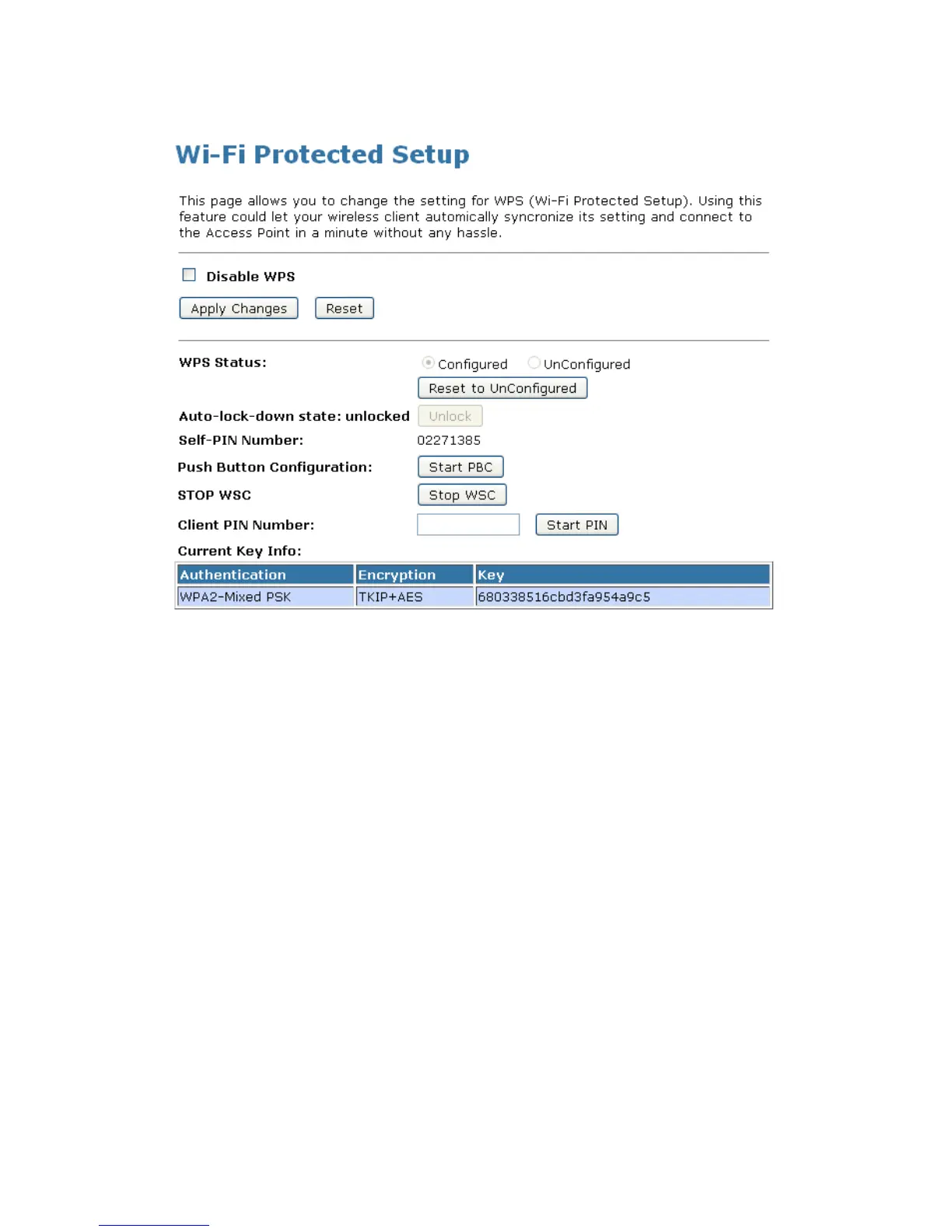 Wi-Fi Protected Setup

This page allows you to change the setting for WPS (Wi-Fi Protected Setup). Using this feature could let your wireless client automically syncronize its setting and connect to the Access Point in a minute without any hassle.

Disable WPS

Apply Changes Reset

WPS Status: Configured UnConfigured

Reset to UnConfigured

Auto-lock-down state: unlocked Unlock

Self-PIN Number: 02271385

Push Button Configuration: Start PBC

STOP WSC Stop WSC

Client PIN Number: Start PIN

Current Key Info:

| Authentication | Encryption | Key |
|---|---|---|
| WPA2-Mixed PSK | TKIP+AES | 680338516cbd3fa954a9c5 |